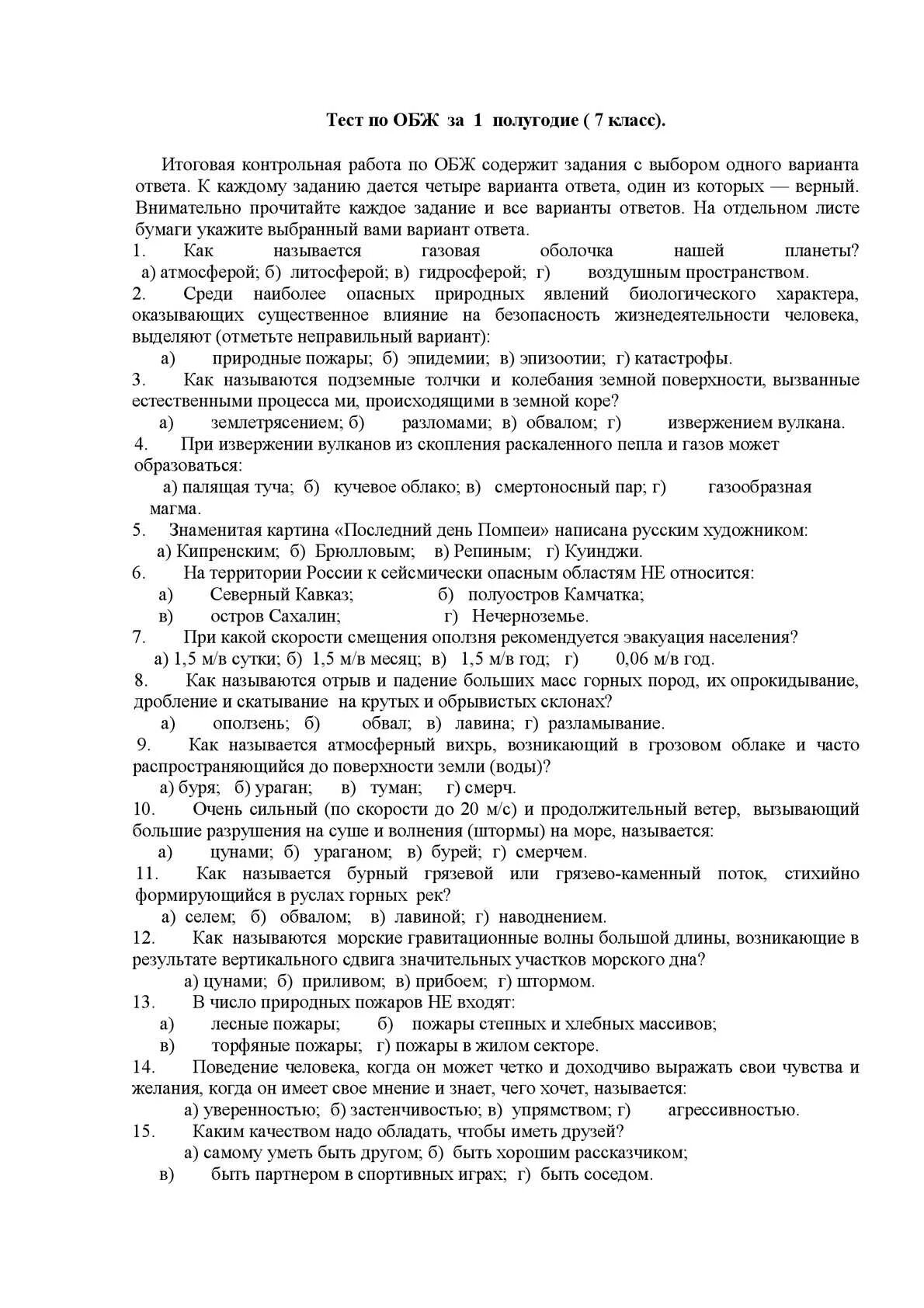 Тест по ОБЖ за 1 полугодие ( 7 класс).

Итоговая контрольная работа по ОБЖ содержит задания с выбором одного варианта ответа. К каждому заданию дается четыре варианта ответа, один из которых — верный. Внимательно прочитайте каждое задание и все варианты ответов. На отдельном листе бумаги укажите выбранный вами вариант ответа.

1. Как называется газовая оболочка нашей планеты?
а) атмосферой; б) литосферой; в) гидросферой; г) воздушным пространством.

2. Среди наиболее опасных природных явлений биологического характера, оказывающих существенное влияние на безопасность жизнедеятельности человека, выделяют (отметьте неправильный вариант):
а) природные пожары; б) эпидемии; в) эпизоотии; г) катастрофы.

3. Как называются подземные толчки и колебания земной поверхности, вызванные естественными процесса ми, происходящими в земной коре?
а) землетрясением; б) разломами; в) обвалом; г) извержением вулкана.

4. При извержении вулканов из скопления раскаленного пепла и газов может образоваться:
а) палящая туча; б) кучевое облако; в) смертоносный пар; г) газообразная магма.

5. Знаменитая картина «Последний день Помпеи» написана русским художником:
а) Кипренским; б) Брюлловым; в) Репиным; г) Куинджи.

6. На территории России к сейсмически опасным областям НЕ относится:
а) Северный Кавказ; б) полуостров Камчатка;
в) остров Сахалин; г) Нечерноземье.

7. При какой скорости смещения оползня рекомендуется эвакуация населения?
а) 1,5 м/в сутки; б) 1,5 м/в месяц; в) 1,5 м/в год; г) 0,06 м/в год.

8. Как называются отрыв и падение больших масс горных пород, их опрокидывание, дробление и скатывание на крутых и обрывистых склонах?
а) оползень; б) обвал; в) лавина; г) разламывание.

9. Как называется атмосферный вихрь, возникающий в грозовом облаке и часто распространяющийся до поверхности земли (воды)?
а) буря; б) ураган; в) туман; г) смерч.

10. Очень сильный (по скорости до 20 м/с) и продолжительный ветер, вызывающий большие разрушения на суше и волнения (штормы) на море, называется:
а) цунами; б) ураганом; в) бурей; г) смерчем.

11. Как называется бурный грязевой или грязево-каменный поток, стихийно формирующийся в руслах горных рек?
а) селем; б) обвалом; в) лавиной; г) наводнением.

12. Как называются морские гравитационные волны большой длины, возникающие в результате вертикального сдвига значительных участков морского дна?
а) цунами; б) приливом; в) прибоем; г) штормом.

13. В число природных пожаров НЕ входят:
а) лесные пожары; б) пожары степных и хлебных массивов;
в) торфяные пожары; г) пожары в жилом секторе.

14. Поведение человека, когда он может четко и доходчиво выражать свои чувства и желания, когда он имеет свое мнение и знает, чего хочет, называется:
а) уверенностью; б) застенчивостью; в) упрямством; г) агрессивностью.

15. Каким качеством надо обладать, чтобы иметь друзей?
а) самому уметь быть другом; б) быть хорошим рассказчиком;
в) быть партнером в спортивных играх; г) быть соседом.